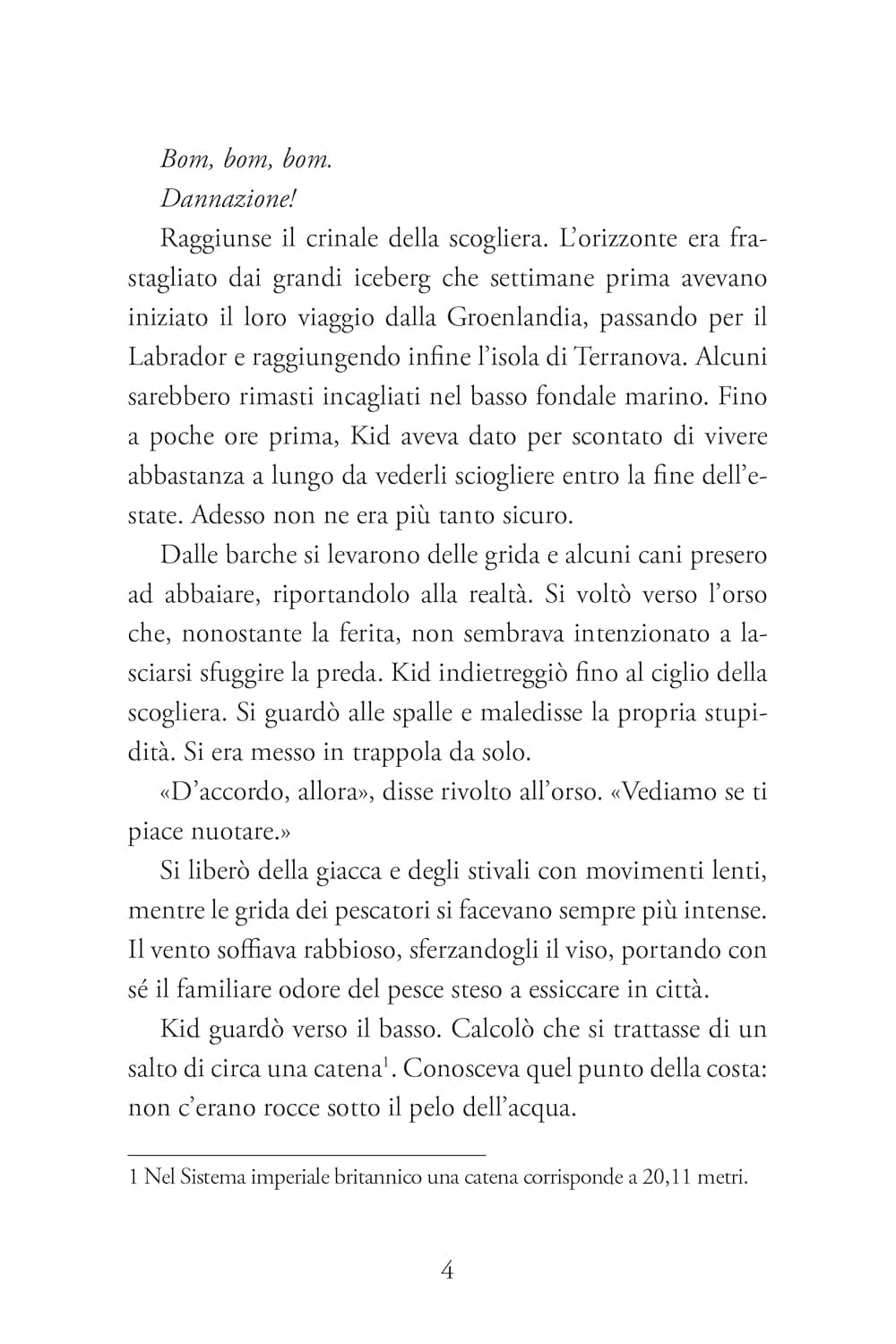 Bom, bom, bom.

Dannazione!

Raggiunse il crinale della scogliera. L'orizzonte era frastagliato dai grandi iceberg che settimane prima avevano iniziato il loro viaggio dalla Groenlandia, passando per il Labrador e raggiungendo infine l'isola di Terranova. Alcuni sarebbero rimasti incagliati nel basso fondale marino. Fino a poche ore prima, Kid aveva dato per scontato di vivere abbastanza a lungo da vederli sciogliere entro la fine dell'estate. Adesso non ne era più tanto sicuro.

Dalle barche si levarono delle grida e alcuni cani presero ad abbaiare, riportandolo alla realtà. Si voltò verso l'orso che, nonostante la ferita, non sembrava intenzionato a lasciarsi sfuggire la preda. Kid indietreggiò fino al ciglio della scogliera. Si guardò alle spalle e maledisse la propria stupidità. Si era messo in trappola da solo.

«D'accordo, allora», disse rivolto all'orso. «Vediamo se ti piace nuotare.»

Si liberò della giacca e degli stivali con movimenti lenti, mentre le grida dei pescatori si facevano sempre più intense. Il vento soffiava rabbioso, sferzandogli il viso, portando con sé il familiare odore del pesce steso a essiccare in città.

Kid guardò verso il basso. Calcolò che si trattasse di un salto di circa una catena$^{1}$. Conosceva quel punto della costa: non c'erano rocce sotto il pelo dell'acqua.

1 Nel Sistema imperiale britannico una catena corrisponde a 20,11 metri.

4